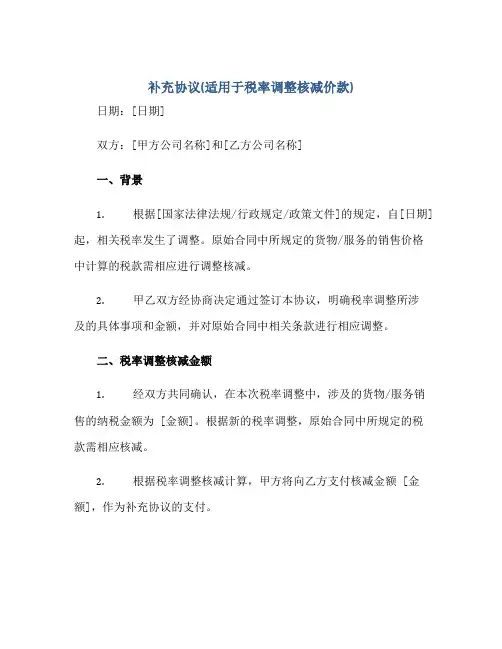 补充协议(适用于税率调整核减价款)

日期：[日期]

双方：[甲方公司名称]和[乙方公司名称]

一、背景

1. 根据[国家法律法规/行政规定/政策文件]的规定，自[日期]起，相关税率发生了调整。原始合同中所规定的货物/服务的销售价格中计算的税款需相应进行调整核减。

2. 甲乙双方经协商决定通过签订本协议，明确税率调整所涉及的具体事项和金额，并对原始合同中相关条款进行相应调整。

二、税率调整核减金额

1. 经双方共同确认，在本次税率调整中，涉及的货物/服务销售的纳税金额为 [金额]。根据新的税率调整，原始合同中所规定的税款需相应核减。

2. 根据税率调整核减计算，甲方将向乙方支付核减金额 [金额]，作为补充协议的支付。